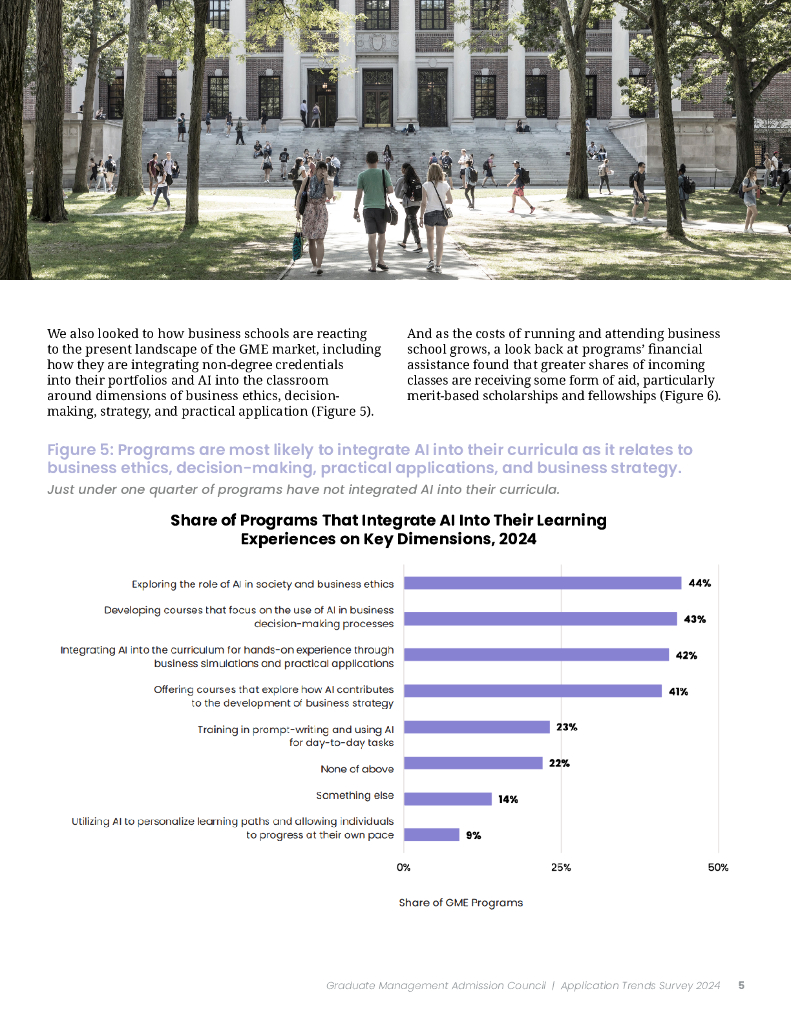 We also looked to how business schools are reacting to the present landscape of the GME market, including how they are integrating non-degree credentials into their portfolios and AI into the classroom around dimensions of business ethics, decision-making, strategy, and practical application (Figure 5).

And as the costs of running and attending business school grows, a look back at programs' financial assistance found that greater shares of incoming classes are receiving some form of aid, particularly merit-based scholarships and fellowships (Figure 6).

Figure 5: Programs are most likely to integrate AI into their curricula as it relates to business ethics, decision-making, practical applications, and business strategy.

Just under one quarter of programs have not integrated AI into their curricula.

Share of Programs That Integrate AI Into Their Learning Experiences on Key Dimensions, 2024

Exploring the role of AI in society and business ethics 44%

Developing courses that focus on the use of AI in business decision-making processes 43%

Integrating AI into the curriculum for hands-on experience through business simulations and practical applications 42%

Offering courses that explore how AI contributes to the development of business strategy 41%

Training in prompt-writing and using AI for day-to-day tasks 23%

None of above 22%

Something else 14%

Utilizing AI to personalize learning paths and allowing individuals to progress at their own pace 9%

0% 25% 50%

Share of GME Programs

Graduate Management Admission Council | Application Trends Survey 2024 5